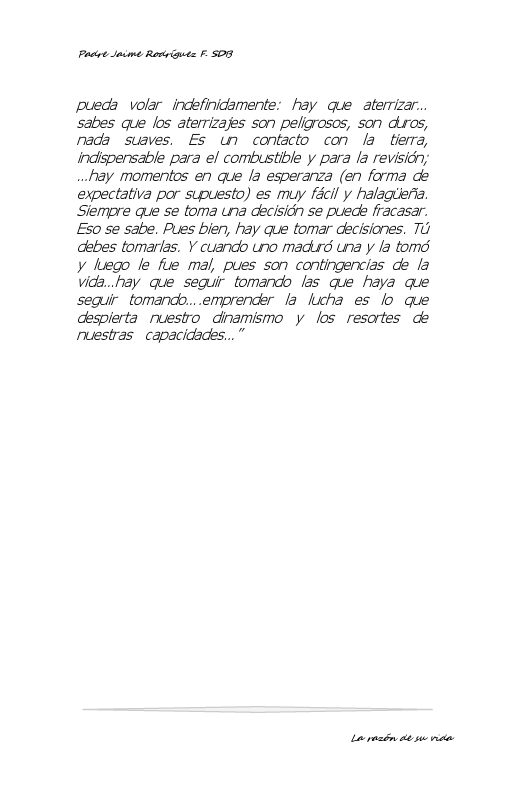 Padre Jaime Rodríguez F. SDB

pueda volar indefinidamente: hay que aterrizar… sabes que los aterrizajes son peligrosos, son duros, nada suaves. Es un contacto con la tierra, indispensable para el combustible y para la revisión; …hay momentos en que la esperanza (en forma de expectativa por supuesto) es muy fácil y halagüeña. Siempre que se toma una decisión se puede fracasar. Eso se sabe. Pues bien, hay que tomar decisiones. Tú debes tomarlas. Y cuando uno maduró una y la tomó y luego le fue mal, pues son contingencias de la vida…hay que seguir tomando las que haya que seguir tomando….emprender la lucha es lo que despierta nuestro dinamismo y los resortes de nuestras capacidades…”

La razón de su vida